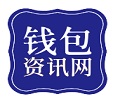 钱包
资讯网